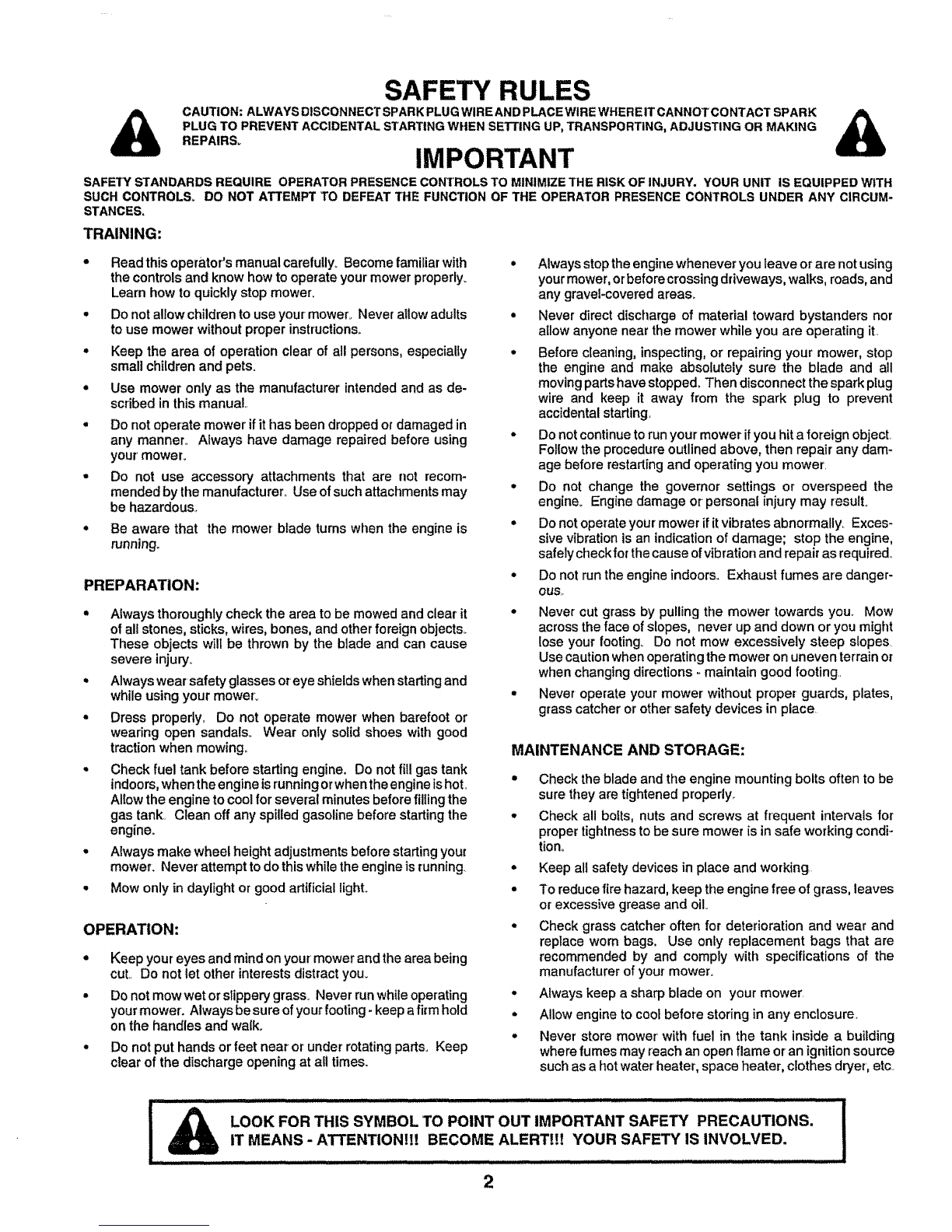 SAFETY RULES

CAUTION: ALWAYS DISCONNECT SPARK PLUG WIRE AND PLACE WIRE WHERE IT CANNOT CONTACT SPARK PLUG TO PREVENT ACCIDENTAL STARTING WHEN SETTING UP, TRANSPORTING, ADJUSTING OR MAKING REPAIRS.

IMPORTANT

SAFETY STANDARDS REQUIRE OPERATOR PRESENCE CONTROLS TO MINIMIZE THE RISK OF INJURY. YOUR UNIT IS EQUIPPED WITH SUCH CONTROLS. DO NOT ATTEMPT TO DEFEAT THE FUNCTION OF THE OPERATOR PRESENCE CONTROLS UNDER ANY CIRCUMSTANCES.

TRAINING:

• Read this operator's manual carefully. Become familiar with the controls and know how to operate your mower properly. Learn how to quickly stop mower.

• Do not allow children to use your mower. Never allow adults to use mower without proper instructions.

• Keep the area of operation clear of all persons, especially small children and pets.

• Use mower only as the manufacturer intended and as described in this manual.

• Do not operate mower if it has been dropped or damaged in any manner. Always have damage repaired before using your mower.

• Do not use accessory attachments that are not recommended by the manufacturer. Use of such attachments may be hazardous.

• Be aware that the mower blade turns when the engine is running.

PREPARATION:

• Always thoroughly check the area to be mowed and clear it of all stones, sticks, wires, bones, and other foreign objects. These objects will be thrown by the blade and can cause severe injury.

• Always wear safety glasses or eye shields when starting and while using your mower.

• Dress properly. Do not operate mower when barefoot or wearing open sandals. Wear only solid shoes with good traction when mowing.

• Check fuel tank before starting engine. Do not fill gas tank indoors, when the engine is running or when the engine is hot. Allow the engine to cool for several minutes before filling the gas tank. Clean off any spilled gasoline before starting the engine.

• Always make wheel height adjustments before starting your mower. Never attempt to do this while the engine is running.

• Mow only in daylight or good artificial light.

OPERATION:

• Keep your eyes and mind on your mower and the area being cut. Do not let other interests distract you.

• Do not mow wet or slippery grass. Never run while operating your mower. Always be sure of your footing - keep a firm hold on the handles and walk.

• Do not put hands or feet near or under rotating parts. Keep clear of the discharge opening at all times.

• Always stop the engine whenever you leave or are not using your mower, or before crossing driveways, walks, roads, and any gravel-covered areas.

• Never direct discharge of material toward bystanders nor allow anyone near the mower while you are operating it.

• Before cleaning, inspecting, or repairing your mower, stop the engine and make absolutely sure the blade and all moving parts have stopped. Then disconnect the spark plug wire and keep it away from the spark plug to prevent accidental starting.

• Do not continue to run your mower if you hit a foreign object. Follow the procedure outlined above, then repair any damage before restarting and operating you mower.

• Do not change the governor settings or overspeed the engine. Engine damage or personal injury may result.

• Do not operate your mower if it vibrates abnormally. Excessive vibration is an indication of damage; stop the engine, safely check for the cause of vibration and repair as required.

• Do not run the engine indoors. Exhaust fumes are dangerous.

• Never cut grass by pulling the mower towards you. Mow across the face of slopes, never up and down or you might lose your footing. Do not mow excessively steep slopes. Use caution when operating the mower on uneven terrain or when changing directions - maintain good footing.

• Never operate your mower without proper guards, plates, grass catcher or other safety devices in place.

MAINTENANCE AND STORAGE:

• Check the blade and the engine mounting bolts often to be sure they are tightened properly.

• Check all bolts, nuts and screws at frequent intervals for proper tightness to be sure mower is in safe working condition.

• Keep all safety devices in place and working.

• To reduce fire hazard, keep the engine free of grass, leaves or excessive grease and oil.

• Check grass catcher often for deterioration and wear and replace worn bags. Use only replacement bags that are recommended by and comply with specifications of the manufacturer of your mower.

• Always keep a sharp blade on your mower.

• Allow engine to cool before storing in any enclosure.

• Never store mower with fuel in the tank inside a building where fumes may reach an open flame or an ignition source such as a hot water heater, space heater, clothes dryer, etc.

LOOK FOR THIS SYMBOL TO POINT OUT IMPORTANT SAFETY PRECAUTIONS. IT MEANS - ATTENTION!!! BECOME ALERT!!! YOUR SAFETY IS INVOLVED.

2